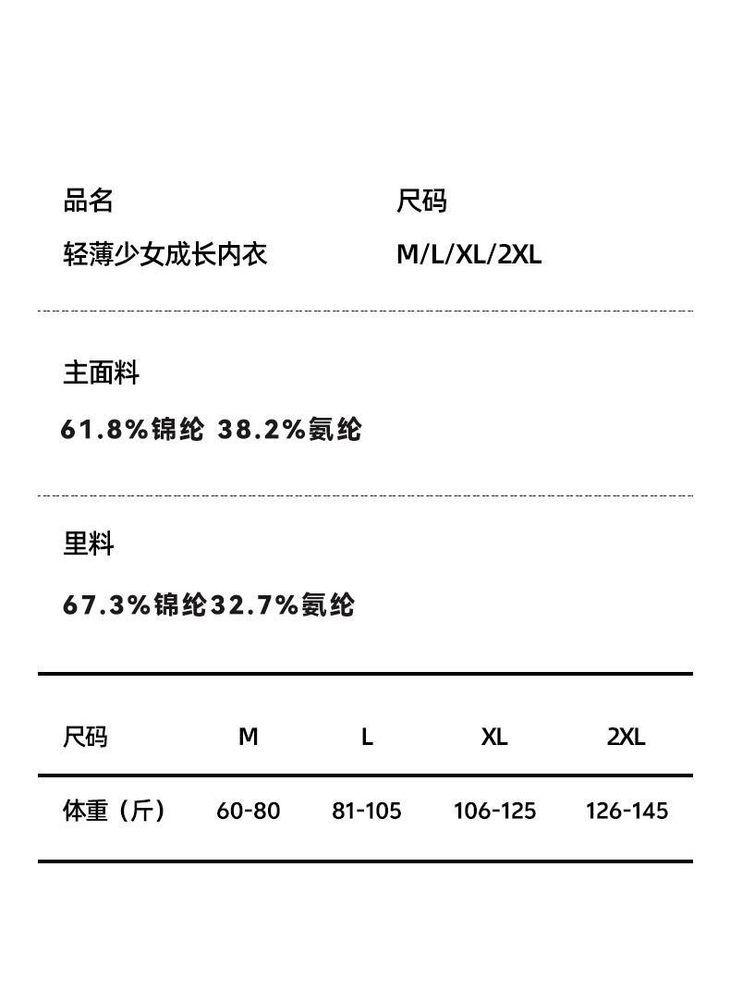 品名
轻薄少女成长内衣

尺码
M/L/XL/2XL

主面料
61.8%锦纶 38.2%氨纶

里料
67.3%锦纶32.7%氨纶

| 尺码 | M | L | XL | 2XL |
|---|---|---|---|---|
| 体重（斤） | 60-80 | 81-105 | 106-125 | 126-145 |